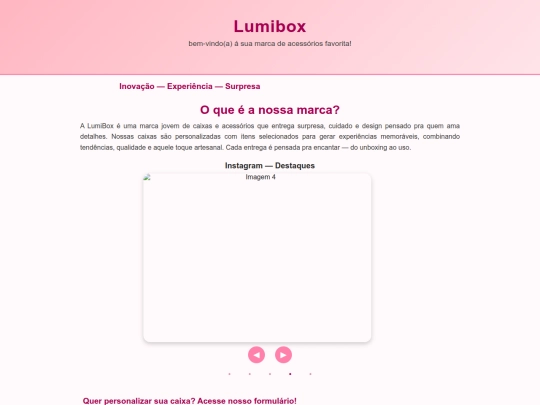 Lumibox

bem-vindo(a) à sua marca de acessórios favorita!

Inovação — Experiência — Surpresa

O que é a nossa marca?

A LumiBox é uma marca jovem de caixas e acessórios que entrega surpresa, cuidado e design pensado pra quem ama detalhes. Nossas caixas são personalizadas com itens selecionados para gerar experiências memoráveis, combinando tendências, qualidade e aquele toque artesanal. Cada entrega é pensada pra encantar — do unboxing ao uso.

Instagram — Destaques

Imagem 4

◀ ▶

Quer personalizar sua caixa? Acesse nosso formulário!